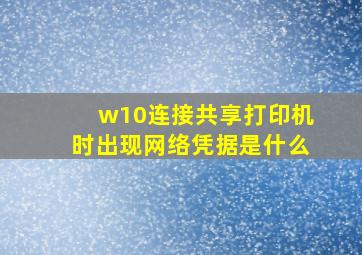 w10连接共享打印机时出现网络凭据是什么